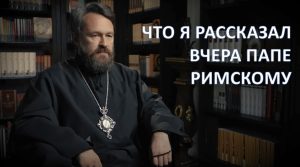 ЧТО Я РАССКАЗАЛ ВЧЕРА ПАПЕ РИМСКОМУ